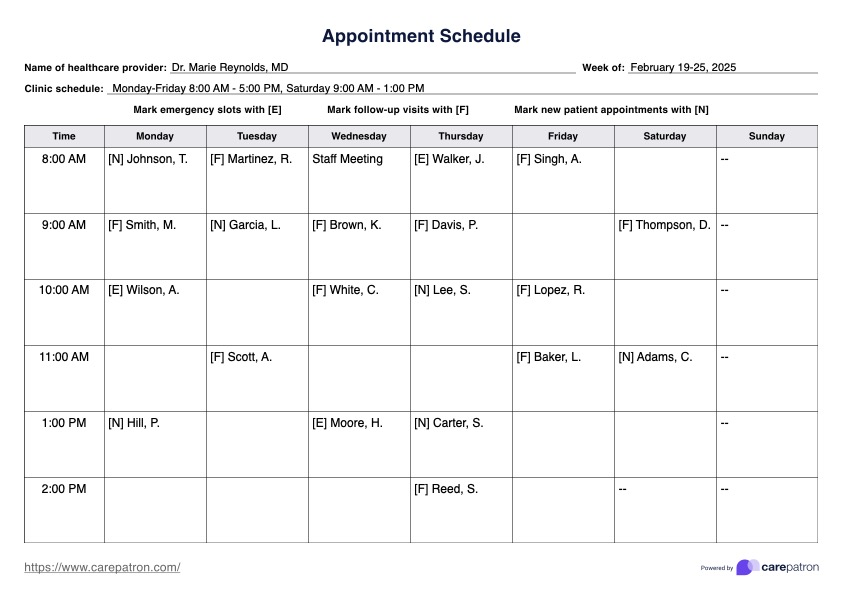 Appointment Schedule

Name of healthcare provider: Dr. Marie Reynolds, MD

Week of: February 19-25, 2025

Clinic schedule: Monday-Friday 8:00 AM - 5:00 PM, Saturday 9:00 AM - 1:00 PM

Mark emergency slots with [E]     Mark follow-up visits with [F]     Mark new patient appointments with [N]

| Time | Monday | Tuesday | Wednesday | Thursday | Friday | Saturday | Sunday |
|---|---|---|---|---|---|---|---|
| 8:00 AM | [N] Johnson, T. | [F] Martinez, R. | Staff Meeting | [E] Walker, J. | [F] Singh, A. | | -- |
| 9:00 AM | [F] Smith, M. | [N] Garcia, L. | [F] Brown, K. | [F] Davis, P. | | [F] Thompson, D. | -- |
| 10:00 AM | [E] Wilson, A. | | [F] White, C. | [N] Lee, S. | [F] Lopez, R. | | -- |
| 11:00 AM | | [F] Scott, A. | | | [F] Baker, L. | [N] Adams, C. | -- |
| 1:00 PM | [N] Hill, P. | | [E] Moore, H. | [N] Carter, S. | | | -- |
| 2:00 PM | | | | [F] Reed, S. | | -- | -- |

https://www.carepatron.com/

Powered by carepatron